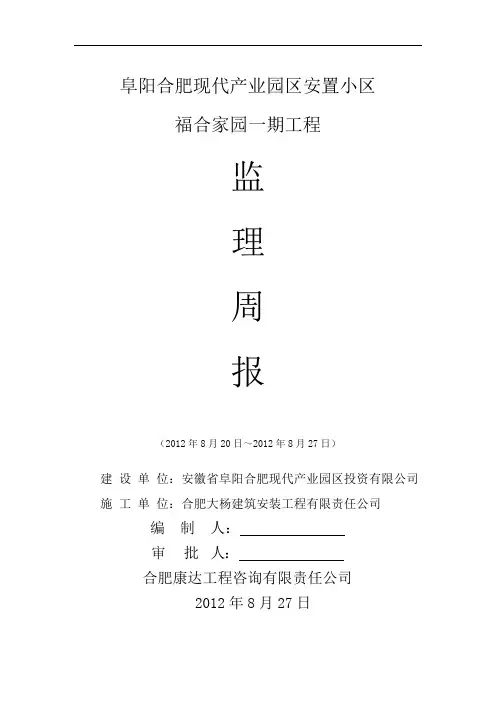 阜阳合肥现代产业园区安置小区

福合家园一期工程

监

理

周

报

（2012年8月20日~2012年8月27日）

建 设 单 位：安徽省阜阳合肥现代产业园区投资有限公司

施 工 单 位：合肥大杨建筑安装工程有限责任公司

编 制 人：____

审 批 人：____

合肥康达工程咨询有限责任公司

2012年8月27日